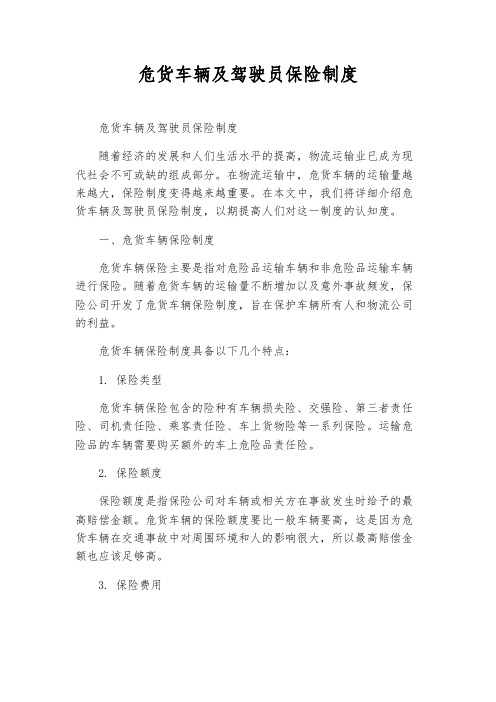 危货车辆及驾驶员保险制度

危货车辆及驾驶员保险制度

随着经济的发展和人们生活水平的提高，物流运输业已成为现代社会不可或缺的组成部分。在物流运输中，危货车辆的运输量越来越大，保险制度变得越来越重要。在本文中，我们将详细介绍危货车辆及驾驶员保险制度，以期提高人们对这一制度的认知度。

一、危货车辆保险制度

危货车辆保险主要是指对危险品运输车辆和非危险品运输车辆进行保险。随着危货车辆的运输量不断增加以及意外事故频发，保险公司开发了危货车辆保险制度，旨在保护车辆所有人和物流公司的利益。

危货车辆保险制度具备以下几个特点：

1. 保险类型

危货车辆保险包含的险种有车辆损失险、交强险、第三者责任险、司机责任险、乘客责任险、车上货物险等一系列保险。运输危险品的车辆需要购买额外的车上危险品责任险。

2. 保险额度

保险额度是指保险公司对车辆或相关方在事故发生时给予的最高赔偿金额。危货车辆的保险额度要比一般车辆要高，这是因为危货车辆在交通事故中对周围环境和人的影响很大，所以最高赔偿金额也应该足够高。

3. 保险费用